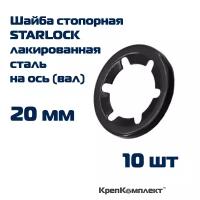 Шайба стопорная
STARLOCK
лакированная
сталь
на ось (вал)

20 мм

10 шт

КрепКомплект™